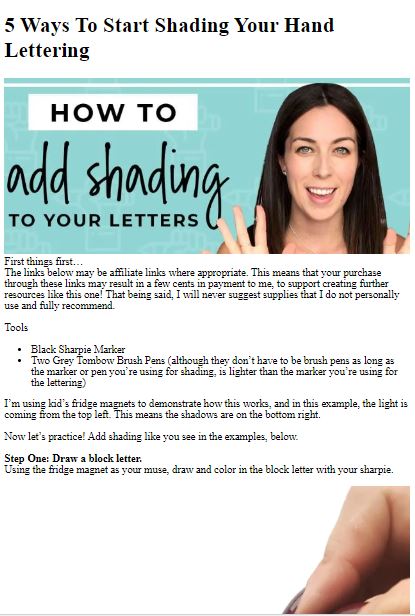 5 Ways To Start Shading Your Hand Lettering

HOW TO
add shading
TO YOUR LETTERS

First things first…
The links below may be affiliate links where appropriate. This means that your purchase through these links may result in a few cents in payment to me, to support creating further resources like this one! That being said, I will never suggest supplies that I do not personally use and fully recommend.

Tools

• Black Sharpie Marker
• Two Grey Tombow Brush Pens (although they don't have to be brush pens as long as the marker or pen you're using for shading, is lighter than the marker you're using for the lettering)

I'm using kid's fridge magnets to demonstrate how this works, and in this example, the light is coming from the top left. This means the shadows are on the bottom right.

Now let's practice! Add shading like you see in the examples, below.

Step One: Draw a block letter.
Using the fridge magnet as your muse, draw and color in the block letter with your sharpie.